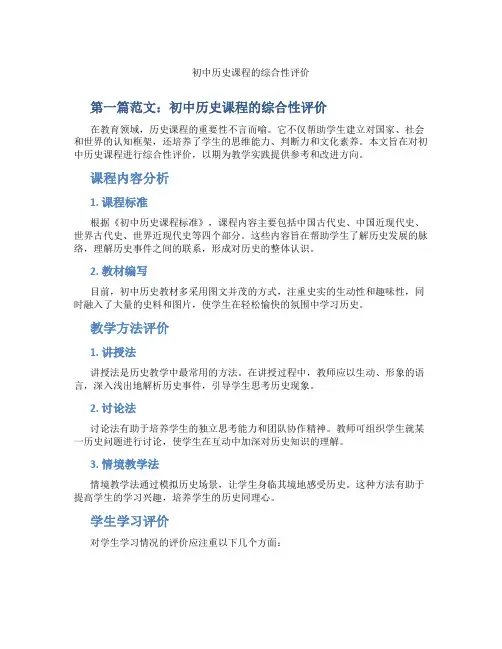 初中历史课程的综合性评价

第一篇范文：初中历史课程的综合性评价

在教育领域，历史课程的重要性不言而喻。它不仅帮助学生建立对国家、社会和世界的认知框架，还培养了学生的思维能力、判断力和文化素养。本文旨在对初中历史课程进行综合性评价，以期为教学实践提供参考和改进方向。

课程内容分析

1. 课程标准

根据《初中历史课程标准》，课程内容主要包括中国古代史、中国近现代史、世界古代史、世界近现代史等四个部分。这些内容旨在帮助学生了解历史发展的脉络，理解历史事件之间的联系，形成对历史的整体认识。

2. 教材编写

目前，初中历史教材多采用图文并茂的方式，注重史实的生动性和趣味性，同时融入了大量的史料和图片，使学生在轻松愉快的氛围中学习历史。

教学方法评价

1. 讲授法

讲授法是历史教学中最常用的方法。在讲授过程中，教师应以生动、形象的语言，深入浅出地解析历史事件，引导学生思考历史现象。

2. 讨论法

讨论法有助于培养学生的独立思考能力和团队协作精神。教师可组织学生就某一历史问题进行讨论，使学生在互动中加深对历史知识的理解。

3. 情境教学法

情境教学法通过模拟历史场景，让学生身临其境地感受历史。这种方法有助于提高学生的学习兴趣，培养学生的历史同理心。

学生学习评价

对学生学习情况的评价应注重以下几个方面：